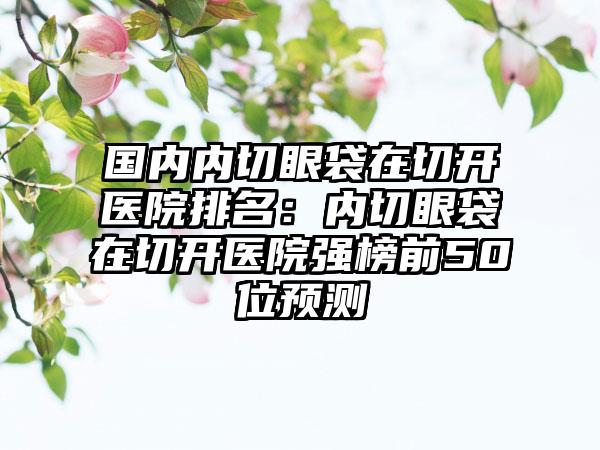 国内内切眼袋在切开医院排名：内切眼袋在切开医院强榜前50位预测